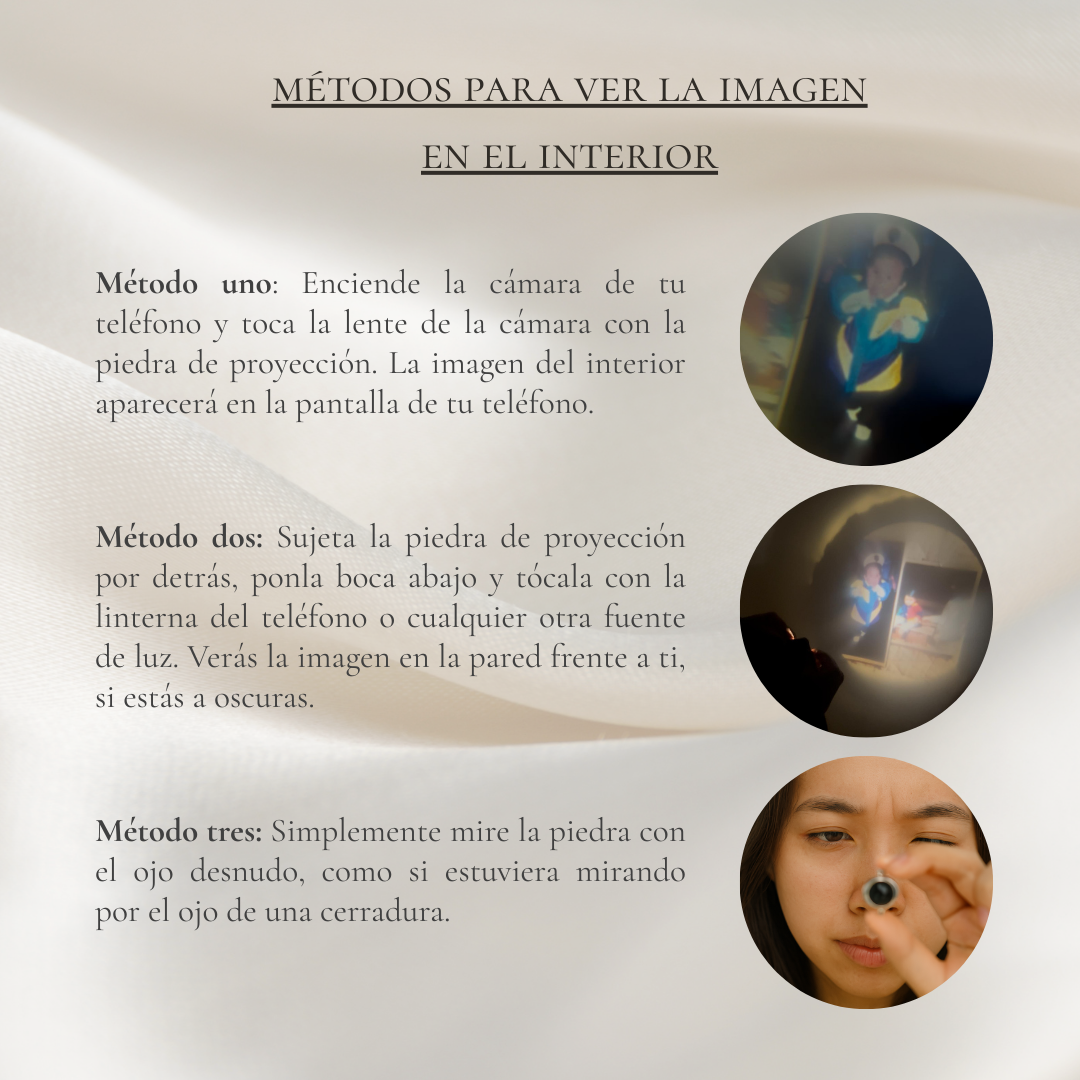 MÉTODOS PARA VER LA IMAGEN
EN EL INTERIOR

Método uno: Enciende la cámara de tu teléfono y toca la lente de la cámara con la piedra de proyección. La imagen del interior aparecerá en la pantalla de tu teléfono.

Método dos: Sujeta la piedra de proyección por detrás, ponla boca abajo y tócala con la linterna del teléfono o cualquier otra fuente de luz. Verás la imagen en la pared frente a ti, si estás a oscuras.

Método tres: Simplemente mire la piedra con el ojo desnudo, como si estuviera mirando por el ojo de una cerradura.